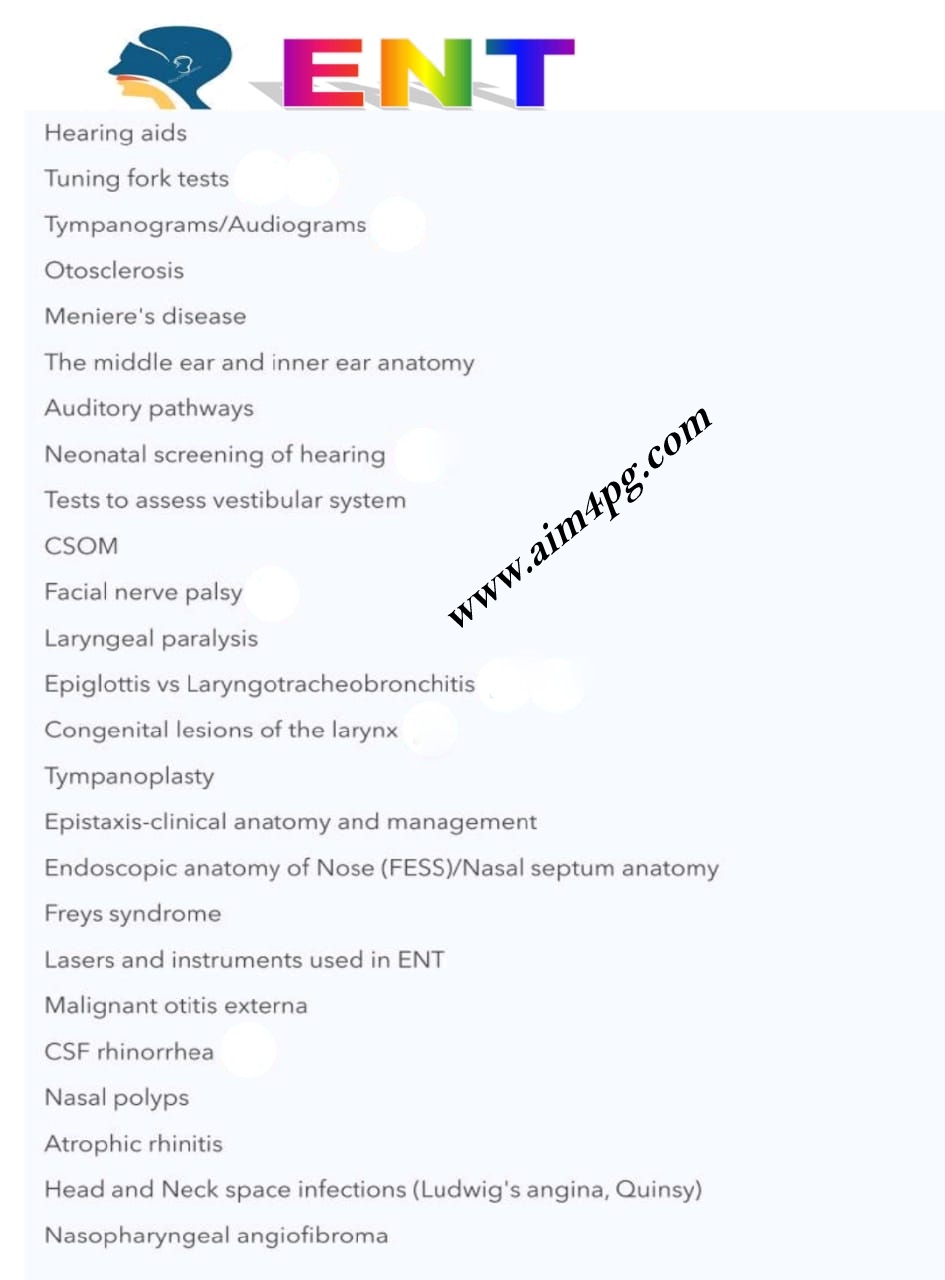 ENT

Hearing aids

Tuning fork tests

Tympanograms/Audiograms

Otosclerosis

Meniere's disease

The middle ear and inner ear anatomy

Auditory pathways

Neonatal screening of hearing

Tests to assess vestibular system

CSOM

Facial nerve palsy

Laryngeal paralysis

Epiglottis vs Laryngotracheobronchitis

Congenital lesions of the larynx

Tympanoplasty

Epistaxis-clinical anatomy and management

Endoscopic anatomy of Nose (FESS)/Nasal septum anatomy

Freys syndrome

Lasers and instruments used in ENT

Malignant otitis externa

CSF rhinorrhea

Nasal polyps

Atrophic rhinitis

Head and Neck space infections (Ludwig's angina, Quinsy)

Nasopharyngeal angiofibroma

www.aim4pg.com